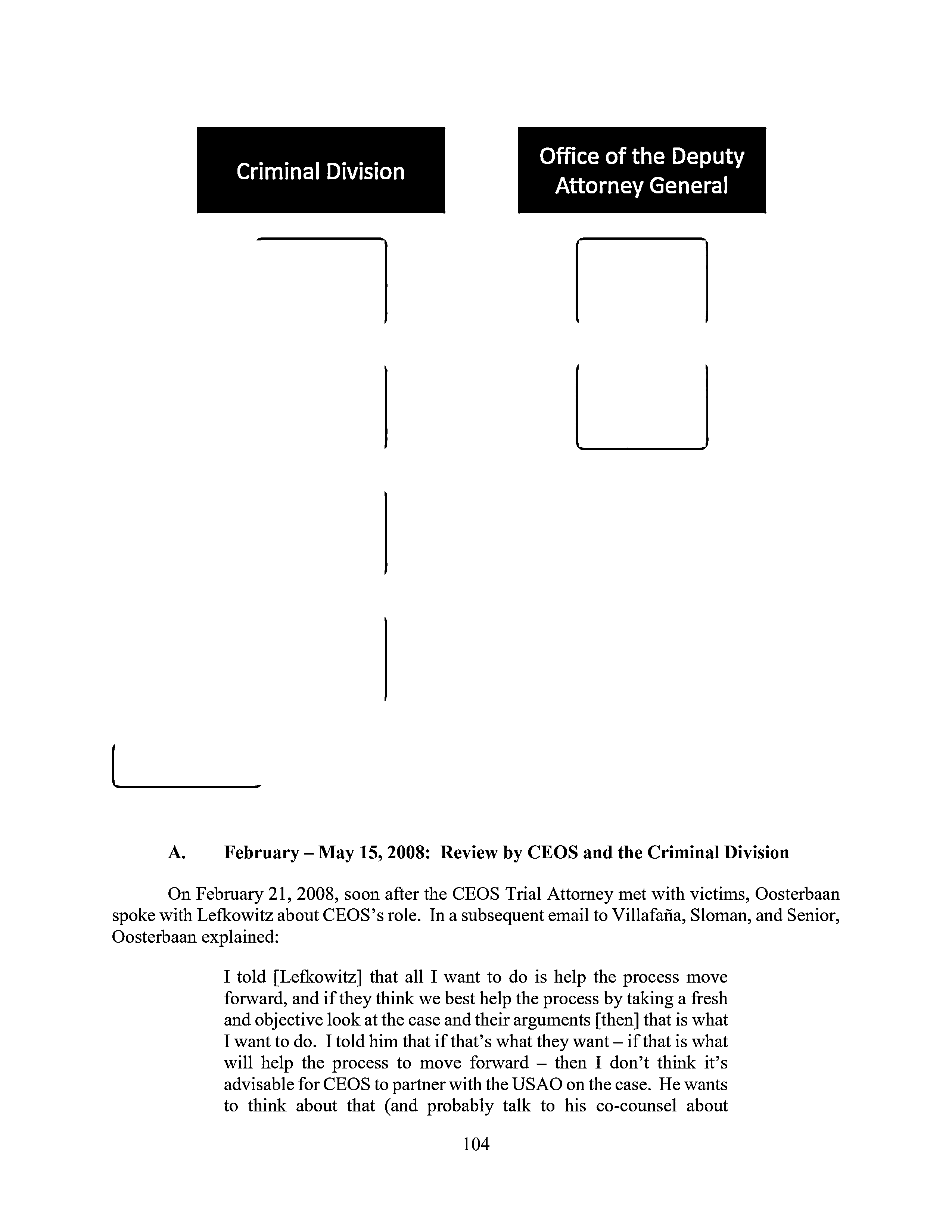 Criminal Division

Office of the Deputy Attorney General

A. February – May 15, 2008: Review by CEOS and the Criminal Division

On February 21, 2008, soon after the CEOS Trial Attorney met with victims, Oosterbaan spoke with Lefkowitz about CEOS's role. In a subsequent email to Villafaña, Sloman, and Senior, Oosterbaan explained:

I told [Lefkowitz] that all I want to do is help the process move forward, and if they think we best help the process by taking a fresh and objective look at the case and their arguments [then] that is what I want to do. I told him that if that's what they want – if that is what will help the process to move forward – then I don't think it's advisable for CEOS to partner with the USAO on the case. He wants to think about that (and probably talk to his co-counsel about

104